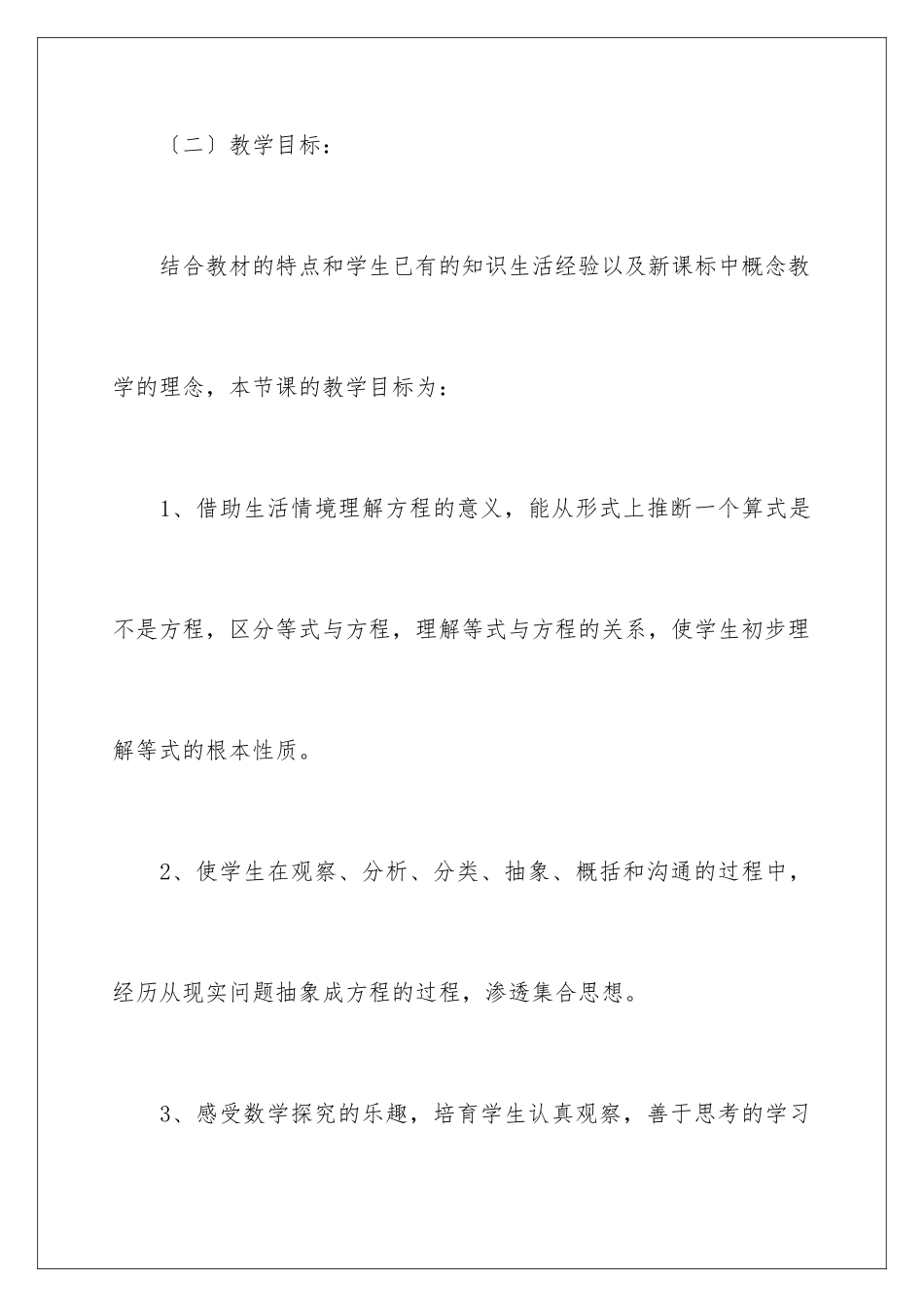 〔二〕教学目标：

结合教材的特点和学生已有的知识生活经验以及新课标中概念教学的理念，本节课的教学目标为：

1、借助生活情境理解方程的意义，能从形式上推断一个算式是不是方程，区分等式与方程，理解等式与方程的关系，使学生初步理解等式的根本性质。

2、使学生在观察、分析、分类、抽象、概括和沟通的过程中，经历从现实问题抽象成方程的过程，渗透集合思想。

3、感受数学探究的乐趣，培育学生认真观察，善于思考的学习